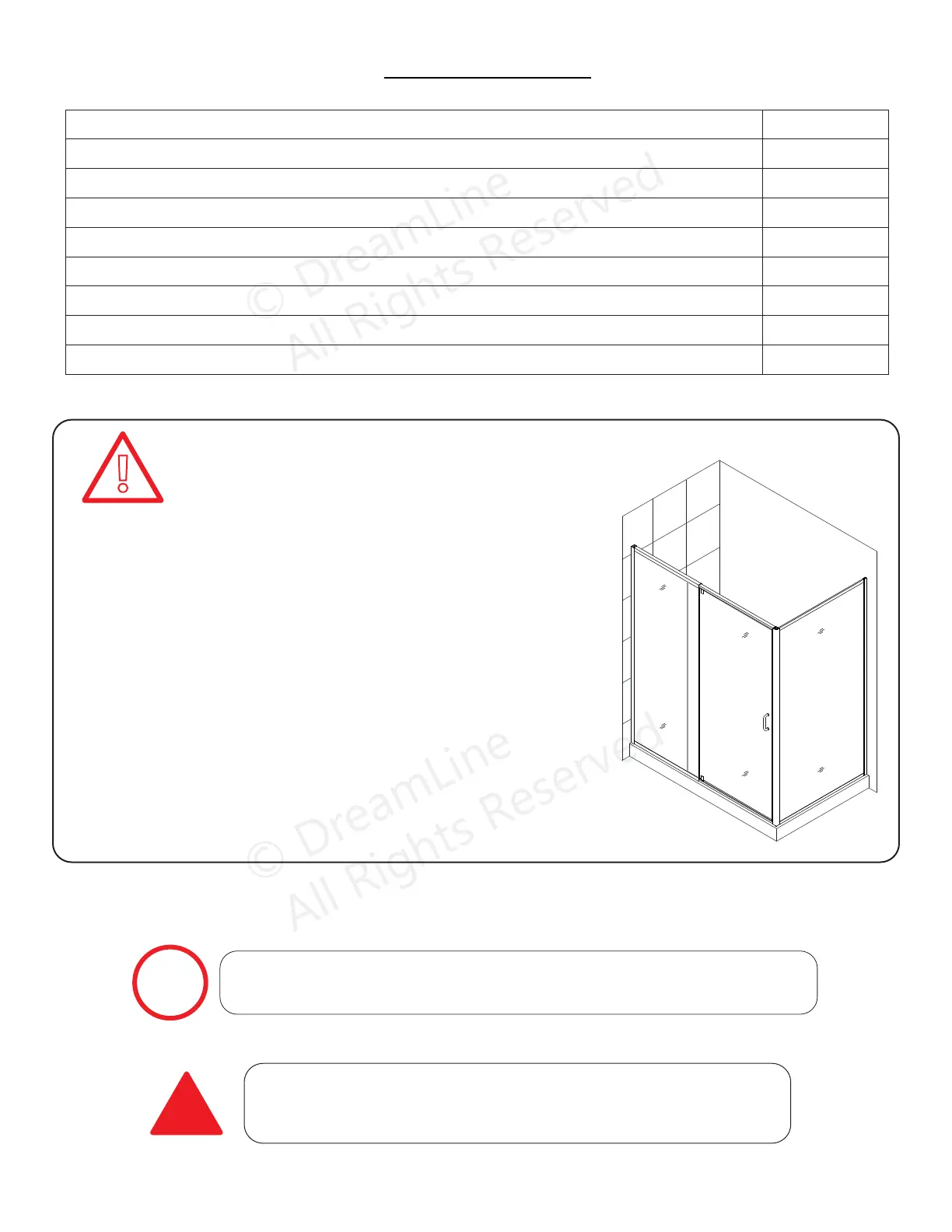 © DreamLine
All Rights Reserved

© DreamLine
All Rights Reserved